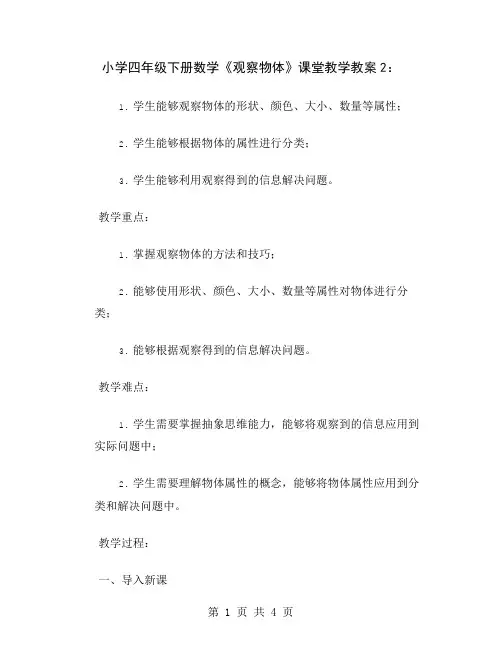 小学四年级下册数学《观察物体》课堂教学教案 2：

1. 学生能够观察物体的形状、颜色、大小、数量等属性；

2. 学生能够根据物体的属性进行分类；

3. 学生能够利用观察得到的信息解决问题。

教学重点：

1. 掌握观察物体的方法和技巧；

2. 能够使用形状、颜色、大小、数量等属性对物体进行分类；

3. 能够根据观察得到的信息解决问题。

教学难点：

1. 学生需要掌握抽象思维能力，能够将观察到的信息应用到实际问题中；

2. 学生需要理解物体属性的概念，能够将物体属性应用到分类和解决问题中。

教学过程：

一、导入新课

第 1 页 共 4 页